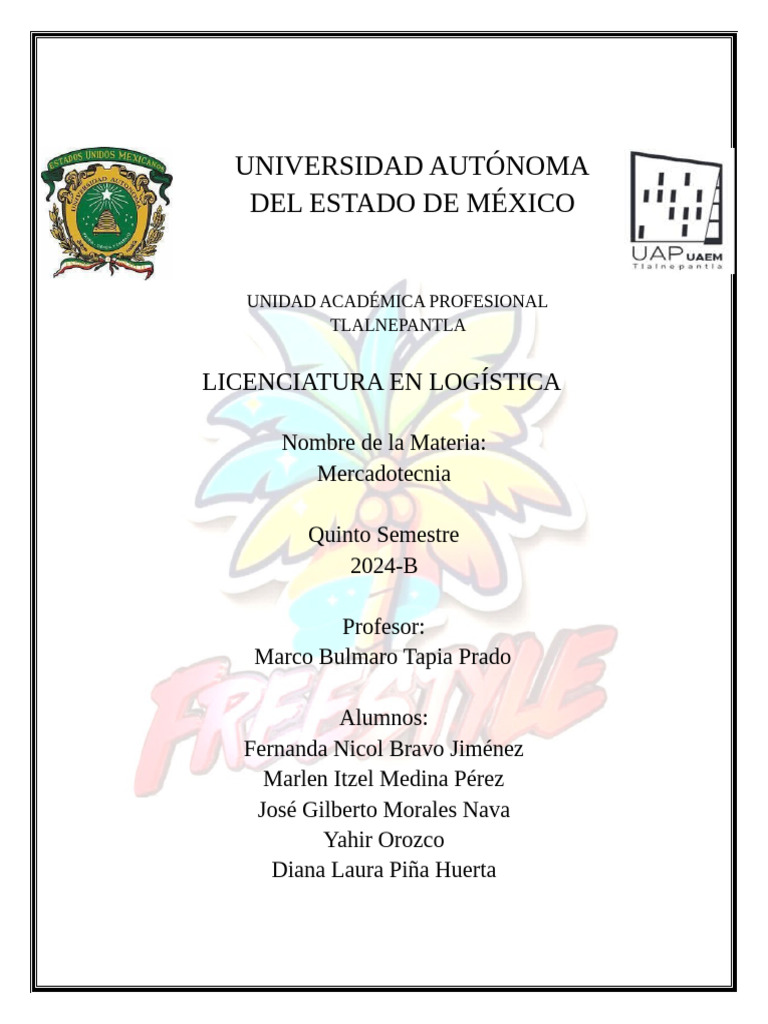 ESTADOS UNIDOS MEXICANOS

UNIVERSIDAD AUTÓNOMA DEL ESTADO DE MÉXICO

UAP UAEM
Tlalnepantla

UNIDAD ACADÉMICA PROFESIONAL TLALNEPANTLA

LICENCIATURA EN LOGÍSTICA

Nombre de la Materia:
Mercadotecnia

Quinto Semestre
2024-B

Profesor:
Marco Bulmaro Tapia Prado

FREESTYLE

Alumnos:
Fernanda Nicol Bravo Jiménez
Marlen Itzel Medina Pérez
José Gilberto Morales Nava
Yahir Orozco
Diana Laura Piña Huerta